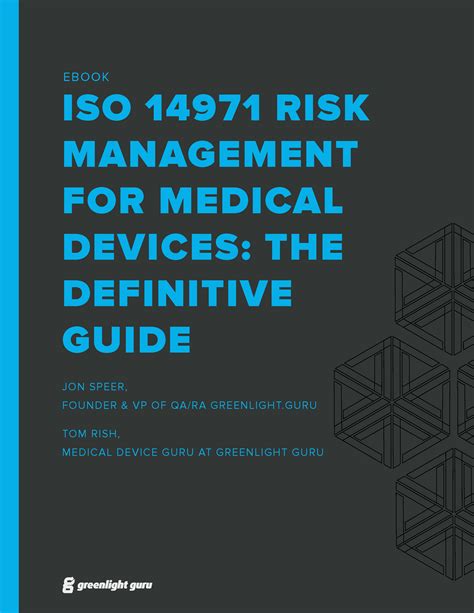 EBOOK

ISO 14971 RISK MANAGEMENT FOR MEDICAL DEVICES: THE DEFINITIVE GUIDE

JON SPEER,
FOUNDER & VP OF QA/RA GREENLIGHT.GURU

TOM RISH,
MEDICAL DEVICE GURU AT GREENLIGHT GURU

greenlight guru